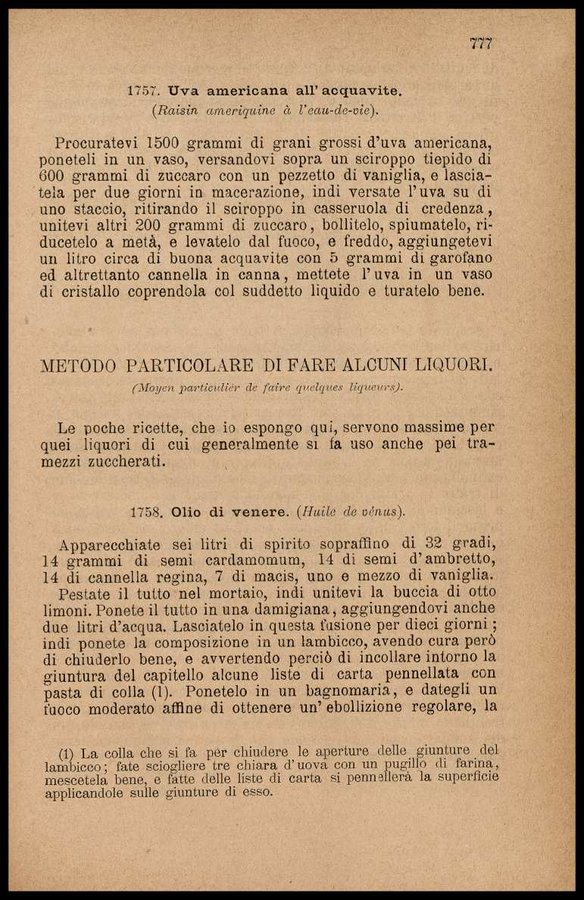 777

1757. Uva americana all' acquavite.
(Raisin ameriquine à l'eau-de-vie).

Procuratevi 1500 grammi di grani grossi d'uva americana, poneteli in un vaso, versandovi sopra un sciroppo tiepido di 600 grammi di zuccaro con un pezzetto di vaniglia, e lasciatela per due giorni in macerazione, indi versate l'uva su di uno staccio, ritirando il sciroppo in casseruola di credenza, unitevi altri 200 grammi di zuccaro, bollitelo, spiumatelo, riducetelo a metà, e levatelo dal fuoco, e freddo, aggiungetevi un litro circa di buona acquavite con 5 grammi di garofano ed altrettanto cannella in canna, mettete l'uva in un vaso di cristallo coprendola col suddetto liquido e turatelo bene.

METODO PARTICOLARE DI FARE ALCUNI LIQUORI.
(Moyen particulier de faire quelques liqueurs).

Le poche ricette, che io espongo qui, servono massime per quei liquori di cui generalmente si fa uso anche pei tramezzi zuccherati.

1758. Olio di venere. (Huile de vénus).

Apparecchiate sei litri di spirito sopraffino di 32 gradi, 14 grammi di semi cardamomum, 14 di semi d'ambretto, 14 di cannella regina, 7 di macis, uno e mezzo di vaniglia. Pestate il tutto nel mortaio, indi unitevi la buccia di otto limoni. Ponete il tutto in una damigiana, aggiungendovi anche due litri d'acqua. Lasciatelo in questa fusione per dieci giorni; indi ponete la composizione in un lambicco, avendo cura però di chiuderlo bene, e avvertendo perciò di incollare intorno la giuntura del capitello alcune liste di carta pennellata con pasta di colla (1). Ponetelo in un bagnomaria, e dategli un fuoco moderato affine di ottenere un' ebollizione regolare, la

(1) La colla che si fa per chiudere le aperture delle giunture del lambicco; fate sciogliere tre chiara d'uova con un pugillo di farina, mescetela bene, e fatte delle liste di carta si pennellerà la superficie applicandole sulle giunture di esso.